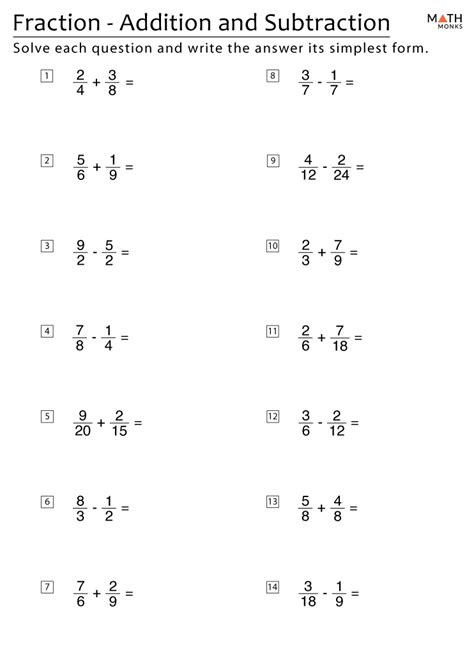 Fraction - Addition and Subtraction

MATH MONKS

Solve each question and write the answer its simplest form.

1 $\frac{2}{4} + \frac{3}{8} =$

2 $\frac{5}{6} + \frac{1}{9} =$

3 $\frac{9}{2} - \frac{5}{2} =$

4 $\frac{7}{8} - \frac{1}{4} =$

5 $\frac{9}{20} + \frac{2}{15} =$

6 $\frac{8}{3} - \frac{1}{2} =$

7 $\frac{7}{6} + \frac{2}{9} =$

8 $\frac{3}{7} - \frac{1}{7} =$

9 $\frac{4}{12} - \frac{2}{24} =$

10 $\frac{2}{3} + \frac{7}{9} =$

11 $\frac{2}{6} + \frac{7}{18} =$

12 $\frac{3}{6} - \frac{2}{12} =$

13 $\frac{5}{8} + \frac{4}{8} =$

14 $\frac{3}{18} - \frac{1}{9} =$